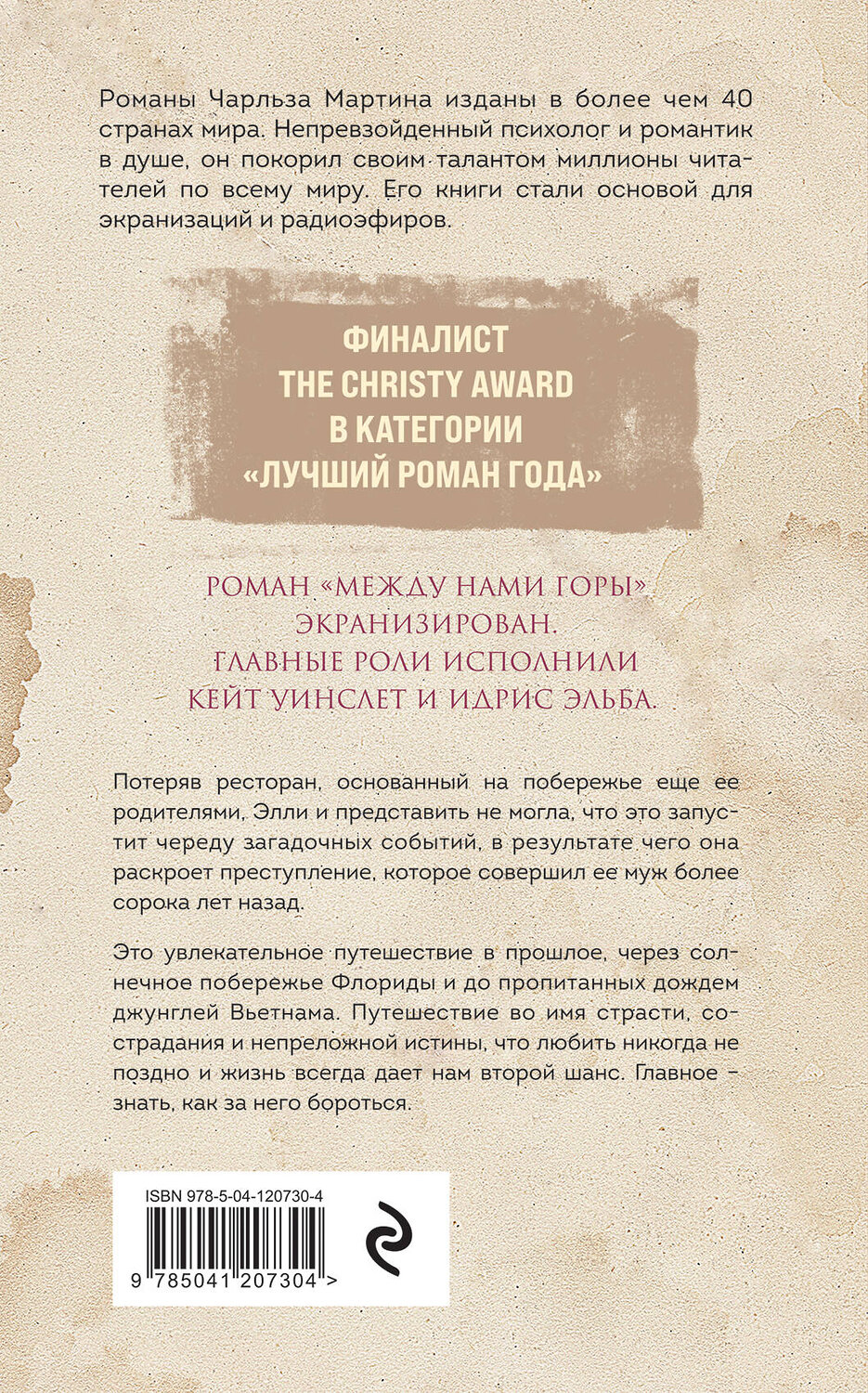 Романы Чарльза Мартина изданы в более чем 40 странах мира. Непревзойденный психолог и романтик в душе, он покорил своим талантом миллионы читателей по всему миру. Его книги стали основой для экранизаций и радиоэфиров.

ФИНАЛИСТ
THE CHRISTY AWARD
В КАТЕГОРИИ
«ЛУЧШИЙ РОМАН ГОДА»

РОМАН «МЕЖДУ НАМИ ГОРЫ» ЭКРАНИЗИРОВАН. ГЛАВНЫЕ РОЛИ ИСПОЛНИЛИ КЕЙТ УИНСЛЕТ И ИДРИС ЭЛЬБА.

Потеряв ресторан, основанный на побережье еще ее родителями, Элли и представить не могла, что это запустит череду загадочных событий, в результате чего она раскроет преступление, которое совершил ее муж более сорока лет назад.

Это увлекательное путешествие в прошлое, через солнечное побережье Флориды и до пропитанных дождем джунглей Вьетнама. Путешествие во имя страсти, сострадания и непреложной истины, что любить никогда не поздно и жизнь всегда дает нам второй шанс. Главное – знать, как за него бороться.

ISBN 978-5-04-120730-4

9 785041 207304 >